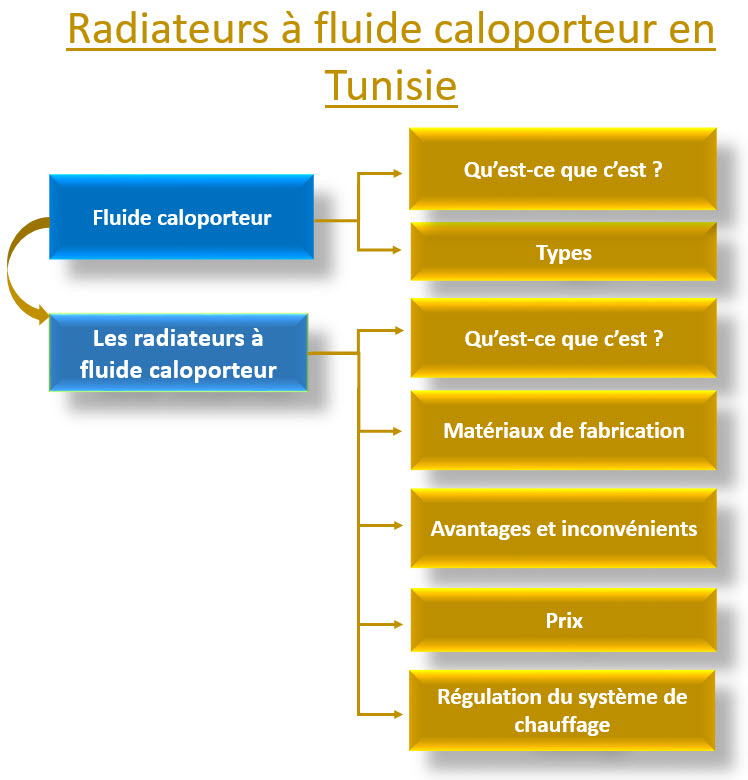 Radiateurs à fluide caloporteur en Tunisie

Fluide caloporteur

Qu'est-ce que c'est ?

Types

Les radiateurs à fluide caloporteur

Qu'est-ce que c'est ?

Matériaux de fabrication

Avantages et inconvénients

Prix

Régulation du système de chauffage